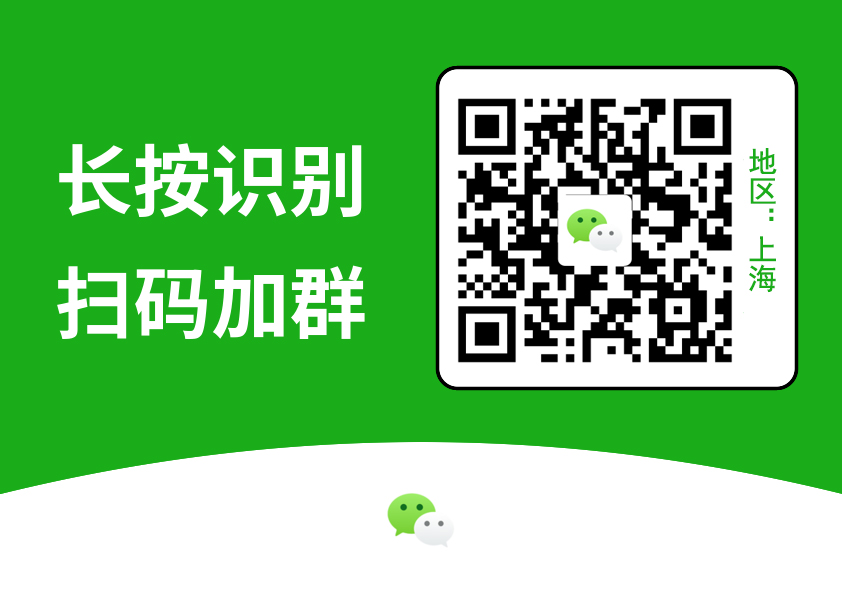 长按识别
扫码加群

地区：上海